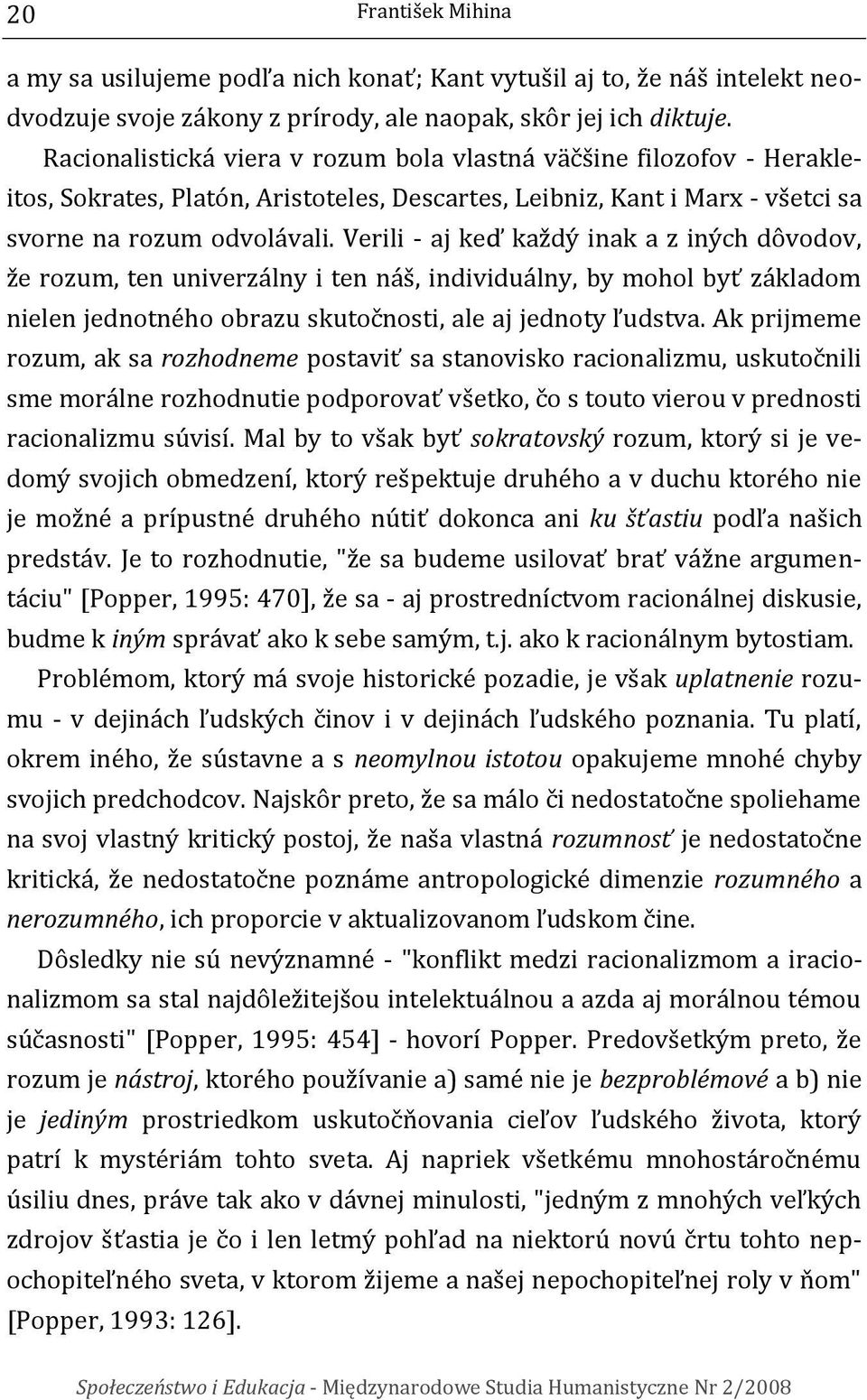 20 František Mihina

a my sa usilujeme podľa nich konať; Kant vytušil aj to, že náš intelekt neodvodzuje svoje zákony z prírody, ale naopak, skôr jej ich diktuje.

Racionalistická viera v rozum bola vlastná väčšine filozofov - Herakleitos, Sokrates, Platón, Aristoteles, Descartes, Leibniz, Kant i Marx - všetci sa svorne na rozum odvolávali. Verili - aj keď každý inak a z iných dôvodov, že rozum, ten univerzálny i ten náš, individuálny, by mohol byť základom nielen jednotného obrazu skutočnosti, ale aj jednoty ľudstva. Ak prijmeme rozum, ak sa rozhodneme postaviť sa stanovisko racionalizmu, uskutočnili sme morálne rozhodnutie podporovať všetko, čo s touto vierou v prednosti racionalizmu súvisí. Mal by to však byť sokratovský rozum, ktorý si je vedomý svojich obmedzení, ktorý rešpektuje druhého a v duchu ktorého nie je možné a prípustné druhého nútiť dokonca ani ku šťastiu podľa našich predstáv. Je to rozhodnutie, "že sa budeme usilovať brať vážne argumentáciu" [Popper, 1995: 470], že sa - aj prostredníctvom racionálnej diskusie, budme k iným správať ako k sebe samým, t.j. ako k racionálnym bytostiam.

Problémom, ktorý má svoje historické pozadie, je však uplatnenie rozumu - v dejinách ľudských činov i v dejinách ľudského poznania. Tu platí, okrem iného, že sústavne a s neomylnou istotou opakujeme mnohé chyby svojich predchodcov. Najskôr preto, že sa málo či nedostatočne spoliehame na svoj vlastný kritický postoj, že naša vlastná rozumnosť je nedostatočne kritická, že nedostatočne poznáme antropologické dimenzie rozumného a nerozumného, ich proporcie v aktualizovanom ľudskom čine.

Dôsledky nie sú nevýznamné - "konflikt medzi racionalizmom a iracionalizmom sa stal najdôležitejšou intelektuálnou a azda aj morálnou témou súčasnosti" [Popper, 1995: 454] - hovorí Popper. Predovšetkým preto, že rozum je nástroj, ktorého používanie a) samé nie je bezproblémové a b) nie je jediným prostriedkom uskutočňovania cieľov ľudského života, ktorý patrí k mystériám tohto sveta. Aj napriek všetkému mnohostáročnému úsiliu dnes, práve tak ako v dávnej minulosti, "jedným z mnohých veľkých zdrojov šťastia je čo i len letmý pohľad na niektorú novú črtu tohto nepochopiteľného sveta, v ktorom žijeme a našej nepochopiteľnej roly v ňom" [Popper, 1993: 126].

Społeczeństwo i Edukacja - Międzynarodowe Studia Humanistyczne Nr 2/2008